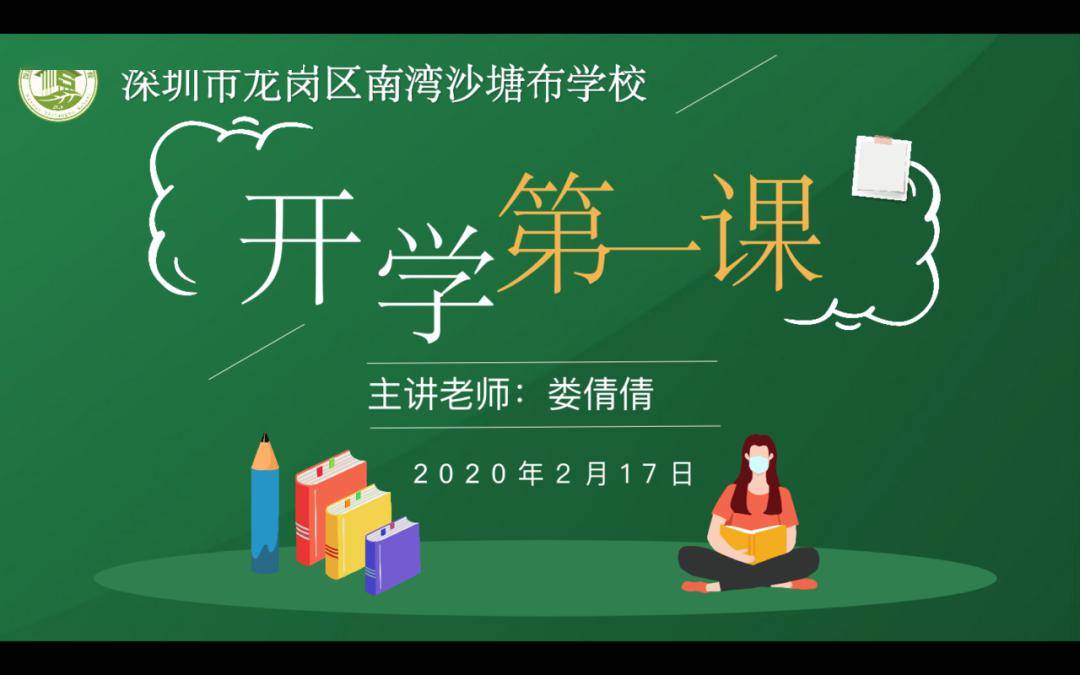 深圳市龙岗区南湾沙塘布学校

开学第一课

主讲老师：娄倩倩

2020年2月17日